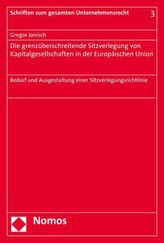 Schriften zum gesamten Unternehmensrecht 3

Gregor Janisch

Die grenzüberschreitende Sitzverlegung von Kapitalgesellschaften in der Europäischen Union

Bedarf und Ausgestaltung einer Sitzverlegungsrichtlinie

Nomos